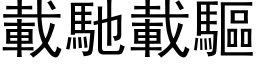 載馳載驅